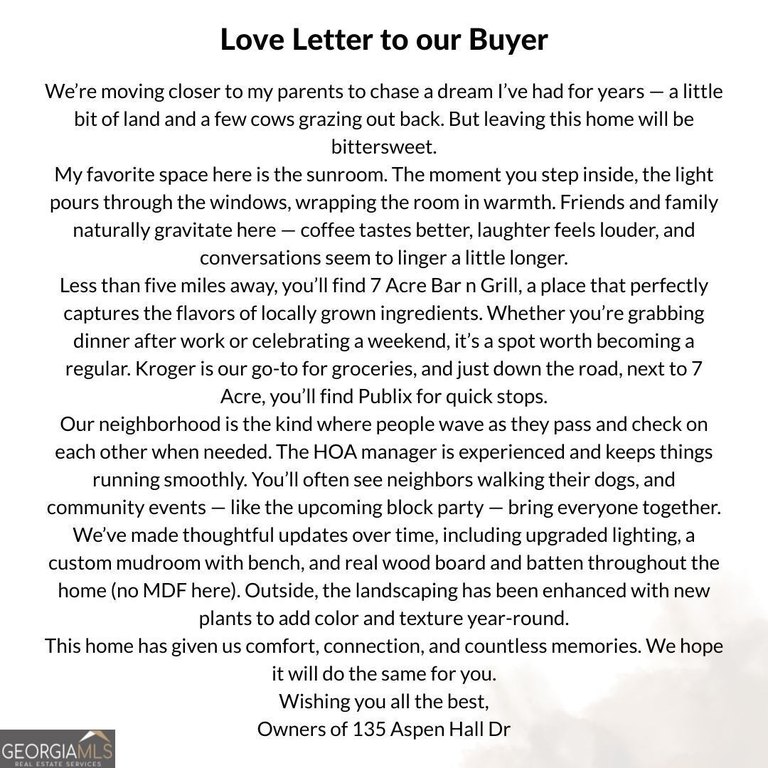 Love Letter to our Buyer

We're moving closer to my parents to chase a dream I've had for years — a little bit of land and a few cows grazing out back. But leaving this home will be bittersweet.

My favorite space here is the sunroom. The moment you step inside, the light pours through the windows, wrapping the room in warmth. Friends and family naturally gravitate here — coffee tastes better, laughter feels louder, and conversations seem to linger a little longer.

Less than five miles away, you'll find 7 Acre Bar n Grill, a place that perfectly captures the flavors of locally grown ingredients. Whether you're grabbing dinner after work or celebrating a weekend, it's a spot worth becoming a regular. Kroger is our go-to for groceries, and just down the road, next to 7 Acre, you'll find Publix for quick stops.

Our neighborhood is the kind where people wave as they pass and check on each other when needed. The HOA manager is experienced and keeps things running smoothly. You'll often see neighbors walking their dogs, and community events — like the upcoming block party — bring everyone together.

We've made thoughtful updates over time, including upgraded lighting, a custom mudroom with bench, and real wood board and batten throughout the home (no MDF here). Outside, the landscaping has been enhanced with new plants to add color and texture year-round.

This home has given us comfort, connection, and countless memories. We hope it will do the same for you.

Wishing you all the best,
Owners of 135 Aspen Hall Dr

GEORGIAMLS
REAL ESTATE SERVICES